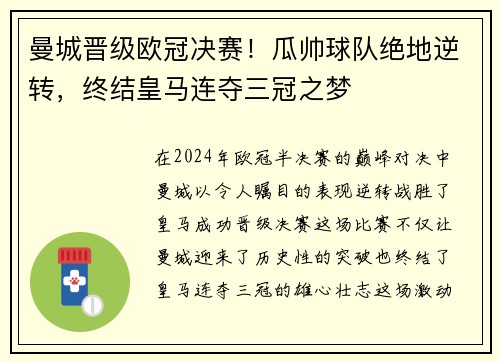 曼城晋级欧冠决赛！瓜帅球队绝地逆转，终结皇马连夺三冠之梦

在2024年欧冠半决赛的巅峰对决中曼城以令人瞩目的表现逆转战胜了皇马成功晋级决赛这场比赛不仅让曼城迎来了历史性的突破也终结了皇马连夺三冠的雄心壮志这场激动